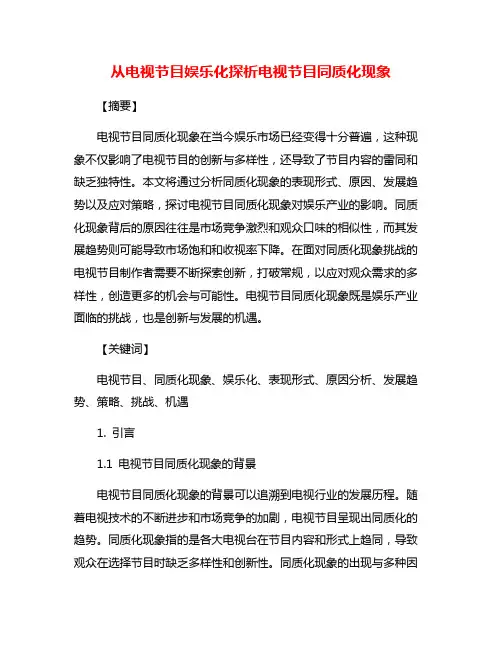 从电视节目娱乐化探析电视节目同质化现象

【摘要】

电视节目同质化现象在当今娱乐市场已经变得十分普遍，这种现象不仅影响了电视节目的创新与多样性，还导致了节目内容的雷同和缺乏独特性。本文将通过分析同质化现象的表现形式、原因、发展趋势以及应对策略，探讨电视节目同质化现象对娱乐产业的影响。同质化现象背后的原因往往是市场竞争激烈和观众口味的相似性，而其发展趋势则可能导致市场饱和和收视率下降。在面对同质化现象挑战的电视节目制作者需要不断探索创新，打破常规，以应对观众需求的多样性，创造更多的机会与可能性。电视节目同质化现象既是娱乐产业面临的挑战，也是创新与发展的机遇。

【关键词】

电视节目、同质化现象、娱乐化、表现形式、原因分析、发展趋势、策略、挑战、机遇

1. 引言

1.1 电视节目同质化现象的背景

电视节目同质化现象的背景可以追溯到电视行业的发展历程。随着电视技术的不断进步和市场竞争的加剧，电视节目呈现出同质化的趋势。同质化现象指的是各大电视台在节目内容和形式上趋同，导致观众在选择节目时缺乏多样性和创新性。同质化现象的出现与多种因